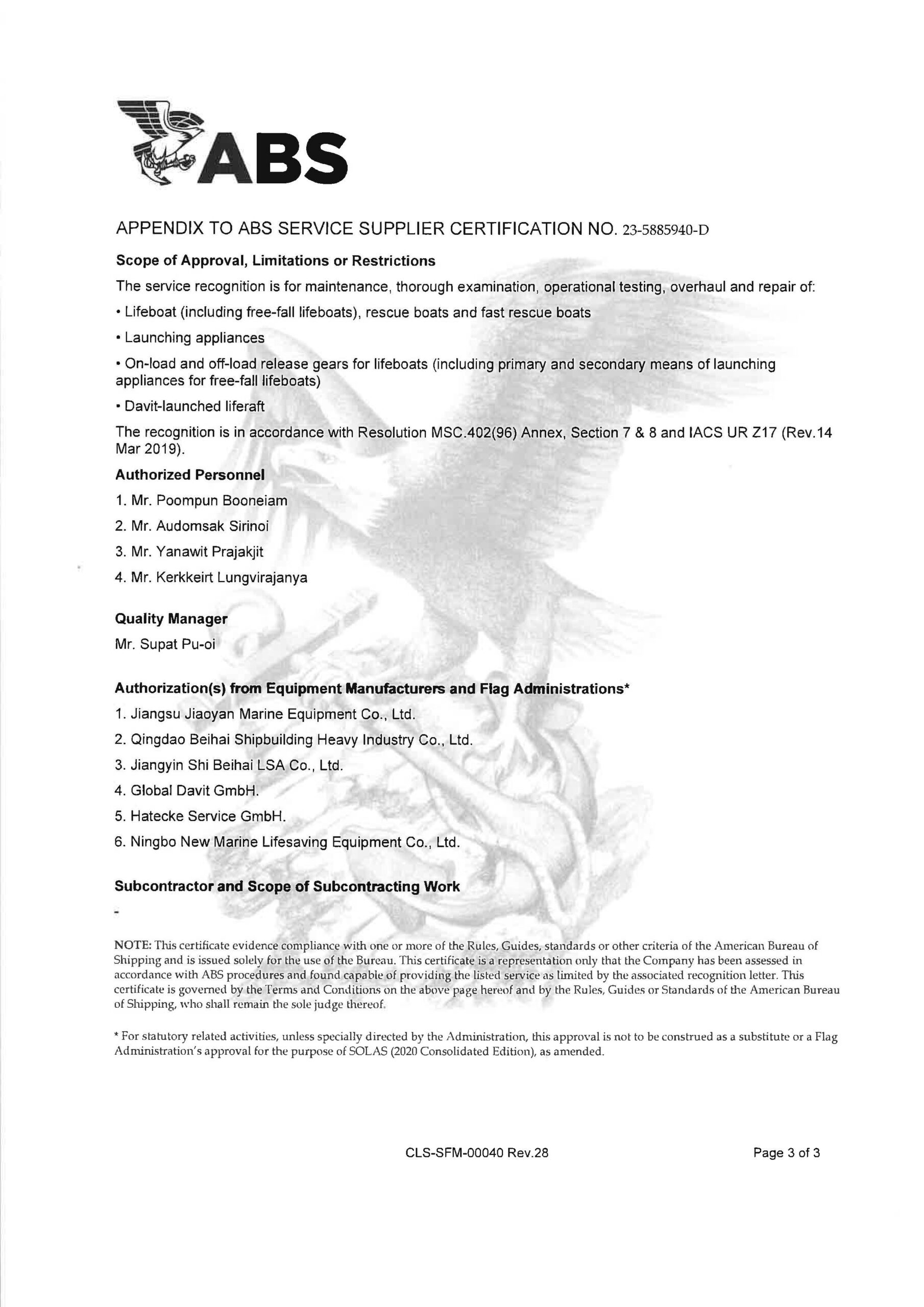 ABS

APPENDIX TO ABS SERVICE SUPPLIER CERTIFICATION NO. 23-5885940-D

Scope of Approval, Limitations or Restrictions

The service recognition is for maintenance, thorough examination, operational testing, overhaul and repair of:

• Lifeboat (including free-fall lifeboats), rescue boats and fast rescue boats

• Launching appliances

• On-load and off-load release gears for lifeboats (including primary and secondary means of launching appliances for free-fall lifeboats)

• Davit-launched liferaft

The recognition is in accordance with Resolution MSC.402(96) Annex, Section 7 & 8 and IACS UR Z17 (Rev.14 Mar 2019).

Authorized Personnel

1. Mr. Poompun Booneiam

2. Mr. Audomsak Sirinoi

3. Mr. Yanawit Prajakjit

4. Mr. Kerkkeirt Lungvirajanya

Quality Manager

Mr. Supat Pu-oi

Authorization(s) from Equipment Manufacturers and Flag Administrations*

1. Jiangsu Jiaoyan Marine Equipment Co., Ltd.

2. Qingdao Beihai Shipbuilding Heavy Industry Co., Ltd.

3. Jiangyin Shi Beihai LSA Co., Ltd.

4. Global Davit GmbH.

5. Hatecke Service GmbH.

6. Ningbo New Marine Lifesaving Equipment Co., Ltd.

Subcontractor and Scope of Subcontracting Work

-

NOTE: This certificate evidence compliance with one or more of the Rules, Guides, standards or other criteria of the American Bureau of Shipping and is issued solely for the use of the Bureau. This certificate is a representation only that the Company has been assessed in accordance with ABS procedures and found capable of providing the listed service as limited by the associated recognition letter. This certificate is governed by the Terms and Conditions on the above page hereof and by the Rules, Guides or Standards of the American Bureau of Shipping, who shall remain the sole judge thereof.

* For statutory related activities, unless specially directed by the Administration, this approval is not to be construed as a substitute or a Flag Administration's approval for the purpose of SOLAS (2020 Consolidated Edition), as amended.

CLS-SFM-00040 Rev.28

Page 3 of 3